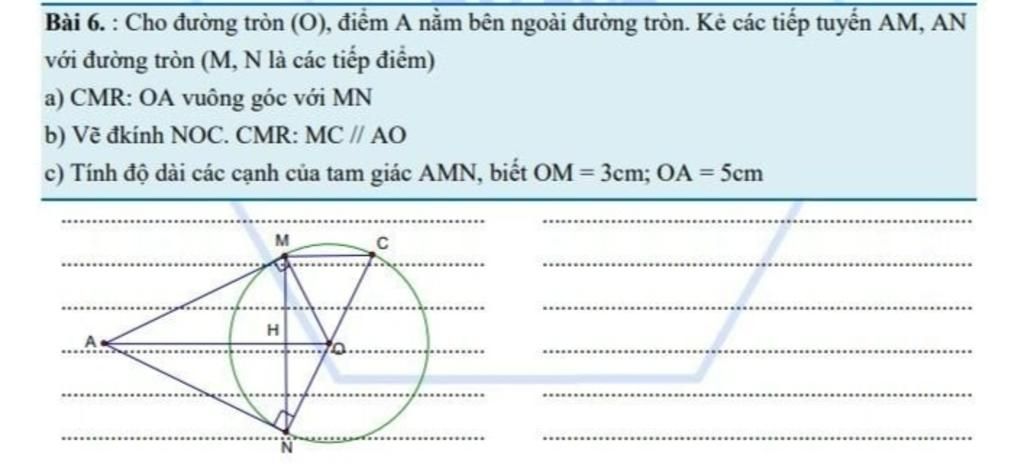 Bài 6. : Cho đường tròn (O), điểm A nằm bên ngoài đường tròn. Kẻ các tiếp tuyến AM, AN với đường tròn (M, N là các tiếp điểm)

a) CMR: OA vuông góc với MN

b) Vẽ đkính NOC. CMR: MC // AO

c) Tính độ dài các cạnh của tam giác AMN, biết OM = 3cm; OA = 5cm

M

C

H

A

O

N